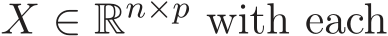 $X \in \mathbb{R}^{n \times p}$ with each